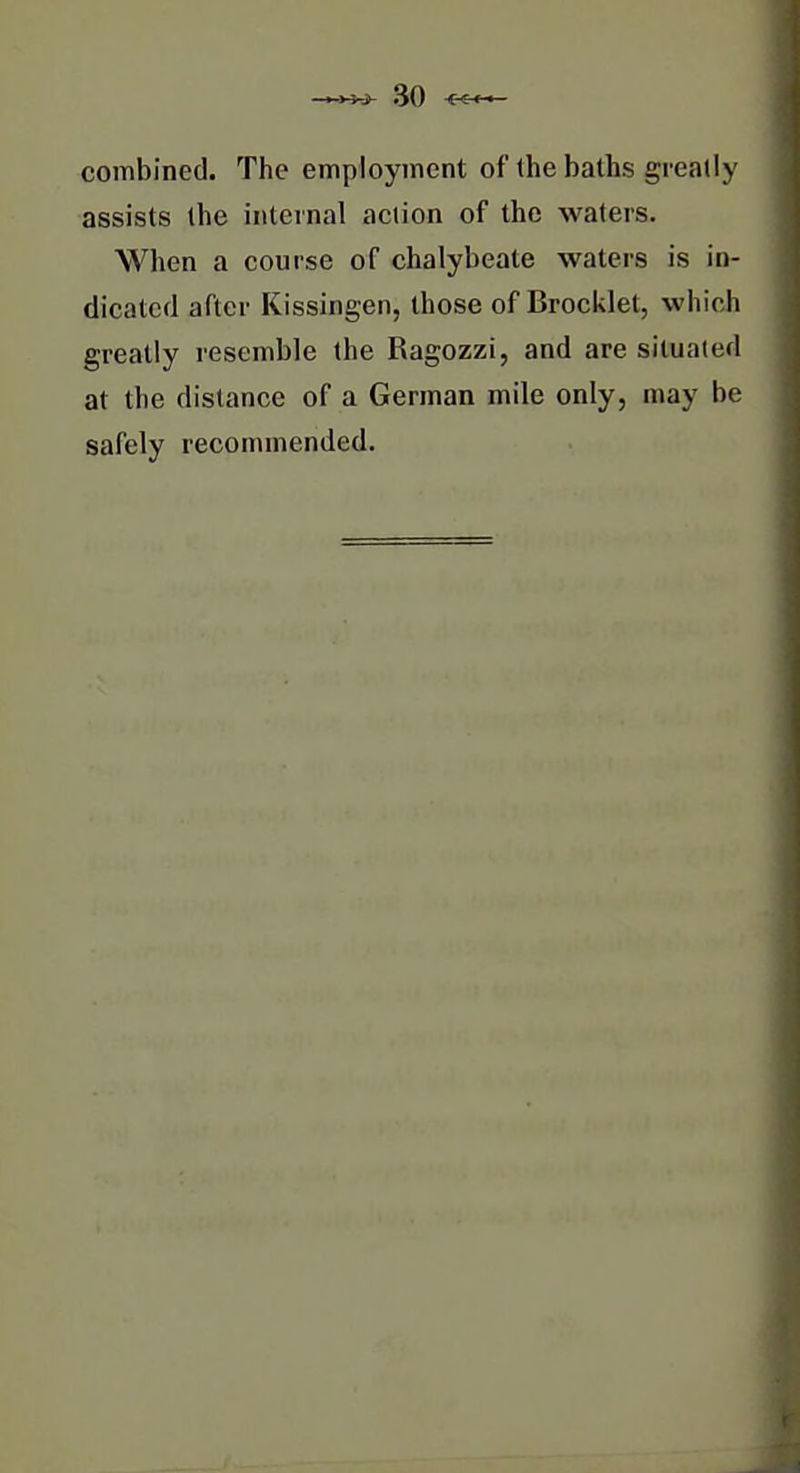 30

combined. The employment of the baths greatly assists the internal action of the waters.

When a course of chalybeate waters is indicated after Kissingen, those of Brocklet, which greatly resemble the Ragozzi, and are situated at the distance of a German mile only, may be safely recommended.